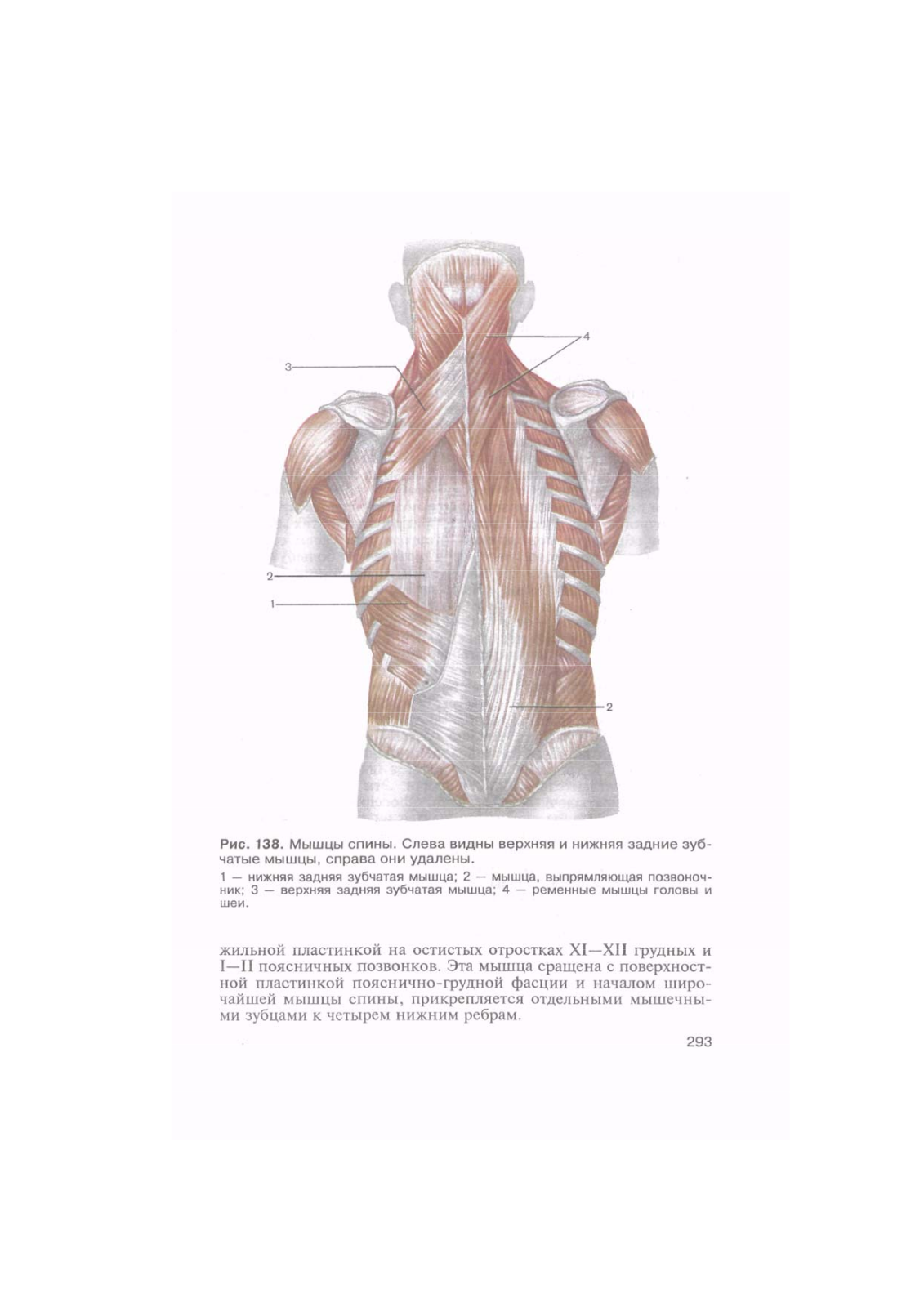 4

3

2

1

2

Рис. 138. Мышцы спины. Слева видны верхняя и нижняя задние зубчатые мышцы, справа они удалены.

1 — нижняя задняя зубчатая мышца; 2 — мышца, выпрямляющая позвоночник; 3 — верхняя задняя зубчатая мышца; 4 — ременные мышцы головы и шеи.

жильной пластинкой на остистых отростках XI—XII грудных и I—II поясничных позвонков. Эта мышца сращена с поверхностной пластинкой пояснично-грудной фасции и началом широчайшей мышцы спины, прикрепляется отдельными мышечными зубцами к четырем нижним ребрам.

293